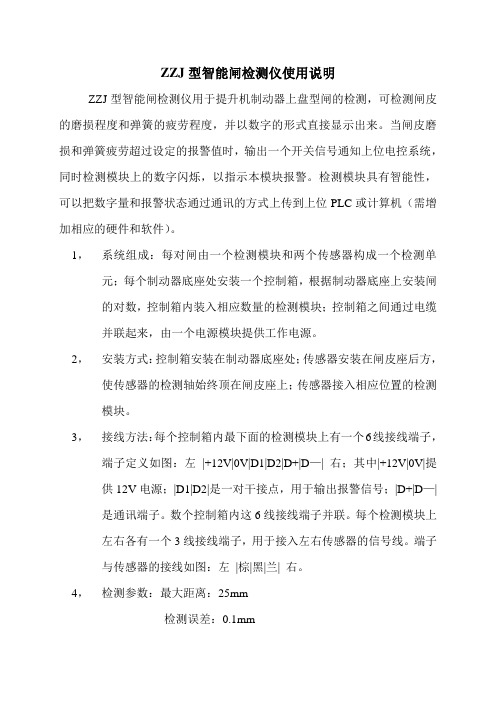 ZZJ 型智能闸检测仪使用说明

ZZJ 型智能闸检测仪用于提升机制动器上盘型闸的检测，可检测闸皮的磨损程度和弹簧的疲劳程度，并以数字的形式直接显示出来。当闸皮磨损和弹簧疲劳超过设定的报警值时，输出一个开关信号通知上位电控系统，同时检测模块上的数字闪烁，以指示本模块报警。检测模块具有智能性，可以把数字量和报警状态通过通讯的方式上传到上位 PLC 或计算机（需增加相应的硬件和软件）。

1， 系统组成：每对闸由一个检测模块和两个传感器构成一个检测单元；每个制动器底座处安装一个控制箱，根据制动器底座上安装闸的对数，控制箱内装入相应数量的检测模块；控制箱之间通过电缆并联起来，由一个电源模块提供工作电源。

2， 安装方式：控制箱安装在制动器底座处；传感器安装在闸皮座后方，使传感器的检测轴始终顶在闸皮座上；传感器接入相应位置的检测模块。

3， 接线方法：每个控制箱内最下面的检测模块上有一个6线接线端子，端子定义如图：左 |+12V|0V|D1|D2|D+|D—| 右；其中|+12V|0V|提供 12V 电源；|D1|D2|是一对干接点，用于输出报警信号；|D+|D—|是通讯端子。数个控制箱内这 6 线接线端子并联。每个检测模块上左右各有一个 3 线接线端子，用于接入左右传感器的信号线。端子与传感器的接线如图：左 |棕|黑|兰| 右。

4， 检测参数：最大距离：25mm

检测误差：0.1mm